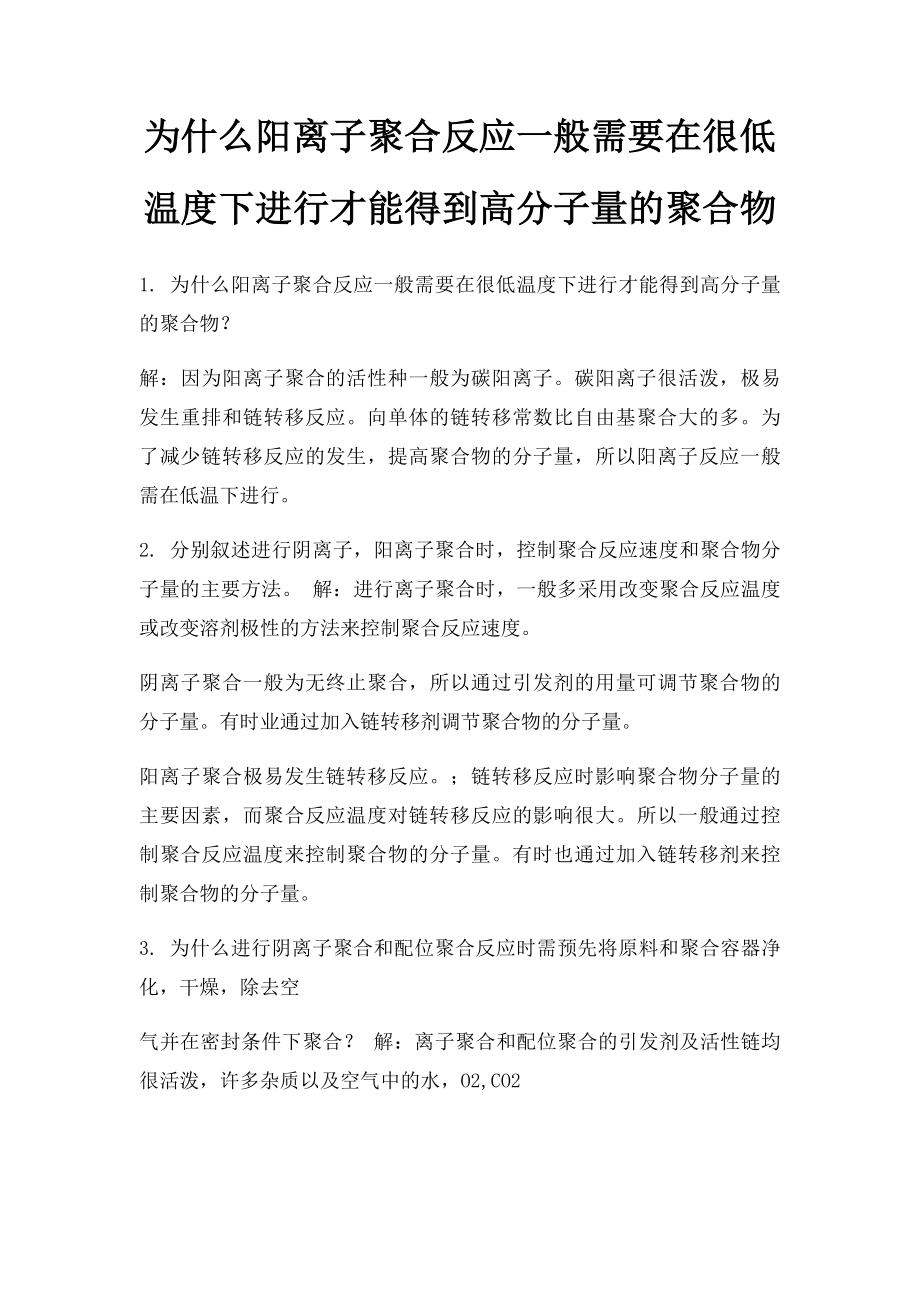 为什么阳离子聚合反应一般需要在很低温度下进行才能得到高分子量的聚合物

1. 为什么阳离子聚合反应一般需要在很低温度下进行才能得到高分子量的聚合物？

解：因为阳离子聚合的活性种一般为碳阳离子。碳阳离子很活泼，极易发生重排和链转移反应。向单体的链转移常数比自由基聚合大的多。为了减少链转移反应的发生，提高聚合物的分子量，所以阳离子反应一般需在低温下进行。

2. 分别叙述进行阴离子，阳离子聚合时，控制聚合反应速度和聚合物分子量的主要方法。 解：进行离子聚合时，一般多采用改变聚合反应温度或改变溶剂极性的方法来控制聚合反应速度。

阴离子聚合一般为无终止聚合，所以通过引发剂的用量可调节聚合物的分子量。有时业通过加入链转移剂调节聚合物的分子量。

阳离子聚合极易发生链转移反应。；链转移反应时影响聚合物分子量的主要因素，而聚合反应温度对链转移反应的影响很大。所以一般通过控制聚合反应温度来控制聚合物的分子量。有时也通过加入链转移剂来控制聚合物的分子量。

3. 为什么进行阴离子聚合和配位聚合反应时需预先将原料和聚合容器净化，干燥，除去空

气并在密封条件下聚合？ 解：离子聚合和配位聚合的引发剂及活性链均很活泼，许多杂质以及空气中的水，O2,CO2